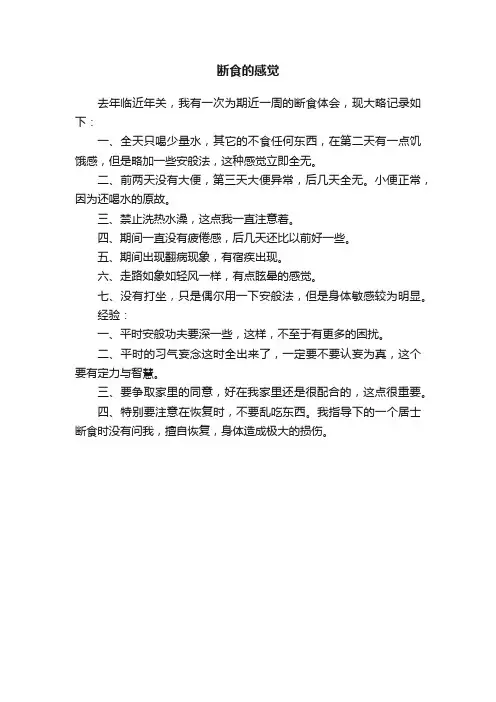 断食的感觉

去年临近年关，我有一次为期近一周的断食体会，现大略记录如下：

一、全天只喝少量水，其它的不食任何东西，在第二天有一点饥饿感，但是略加一些安般法，这种感觉立即全无。

二、前两天没有大便，第三天大便异常，后几天全无。小便正常，因为还喝水的原故。

三、禁止洗热水澡，这点我一直注意着。

四、期间一直没有疲倦感，后几天还比以前好一些。

五、期间出现翻病现象，有宿疾出现。

六、走路如象如轻风一样，有点眩晕的感觉。

七、没有打坐，只是偶尔用一下安般法，但是身体敏感较为明显。

经验：

一、平时安般功夫要深一些，这样，不至于有更多的困扰。

二、平时的习气妄念这时全出来了，一定要不要认妄为真，这个要有定力与智慧。

三、要争取家里的同意，好在我家里还是很配合的，这点很重要。

四、特别要注意在恢复时，不要乱吃东西。我指导下的一个居士断食时没有问我，擅自恢复，身体造成极大的损伤。